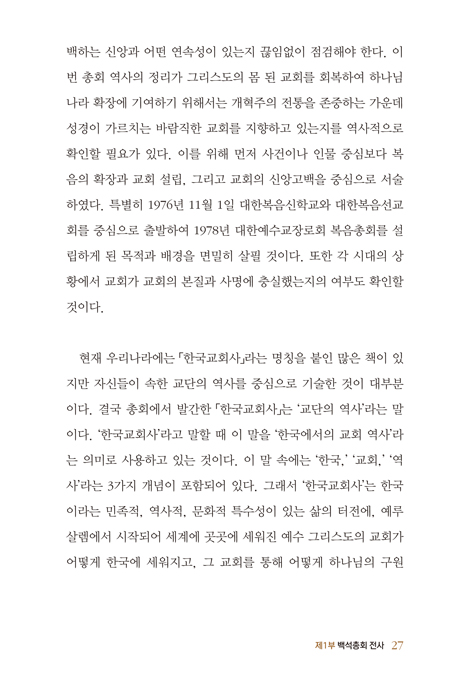 백하는 신앙과 어떤 연속성이 있는지 끊임없이 점검해야 한다. 이번 총회 역사의 정리가 그리스도의 몸 된 교회를 회복하여 하나님 나라 확장에 기여하기 위해서는 개혁주의 전통을 존중하는 가운데 성경이 가르치는 바람직한 교회를 지향하고 있는지를 역사적으로 확인할 필요가 있다. 이를 위해 먼저 사건이나 인물 중심보다 복음의 확장과 교회 설립, 그리고 교회의 신앙고백을 중심으로 서술하였다. 특별히 1976년 11월 1일 대한복음신학교와 대한복음선교회를 중심으로 출발하여 1978년 대한예수교장로회 복음총회를 설립하게 된 목적과 배경을 면밀히 살필 것이다. 또한 각 시대의 상황에서 교회가 교회의 본질과 사명에 충실했는지의 여부도 확인할 것이다.

현재 우리나라에는 「한국교회사」라는 명칭을 붙인 많은 책이 있지만 자신들이 속한 교단의 역사를 중심으로 기술한 것이 대부분이다. 결국 총회에서 발간한 「한국교회사」는 '교단의 역사'라는 말이다. '한국교회사'라고 말할 때 이 말을 '한국에서의 교회 역사'라는 의미로 사용하고 있는 것이다. 이 말 속에는 '한국,' '교회,' '역사'라는 3가지 개념이 포함되어 있다. 그래서 '한국교회사'는 한국이라는 민족적, 역사적, 문화적 특수성이 있는 삶의 터전에, 예루살렘에서 시작되어 세계에 곳곳에 세워진 예수 그리스도의 교회가 어떻게 한국에 세워지고, 그 교회를 통해 어떻게 하나님의 구원

제1부 백석총회 전사 27